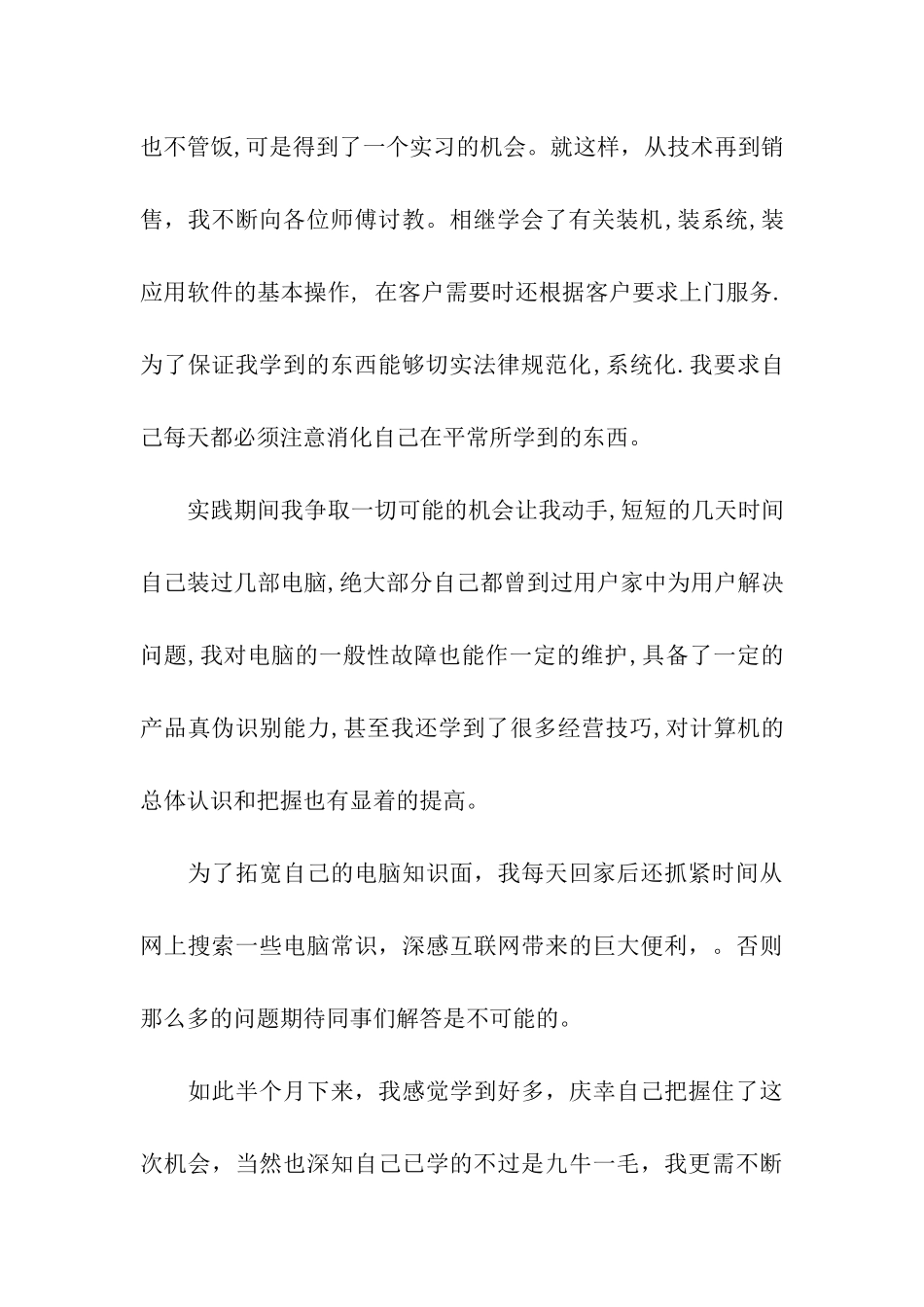 也不管饭,可是得到了一个实习的机会。就这样，从技术再到销售，我不断向各位师傅讨教。相继学会了有关装机,装系统,装应用软件的基本操作, 在客户需要时还根据客户要求上门服务.为了保证我学到的东西能够切实法律规范化,系统化.我要求自己每天都必须注意消化自己在平常所学到的东西。

实践期间我争取一切可能的机会让我动手,短短的几天时间自己装过几部电脑,绝大部分自己都曾到过用户家中为用户解决问题,我对电脑的一般性故障也能作一定的维护,具备了一定的产品真伪识别能力,甚至我还学到了很多经营技巧,对计算机的总体认识和把握也有显着的提高。

为了拓宽自己的电脑知识面，我每天回家后还抓紧时间从网上搜索一些电脑常识，深感互联网带来的巨大便利，。否则那么多的问题期待同事们解答是不可能的。

如此半个月下来，我感觉学到好多，庆幸自己把握住了这次机会，当然也深知自己已学的不过是九牛一毛，我更需不断